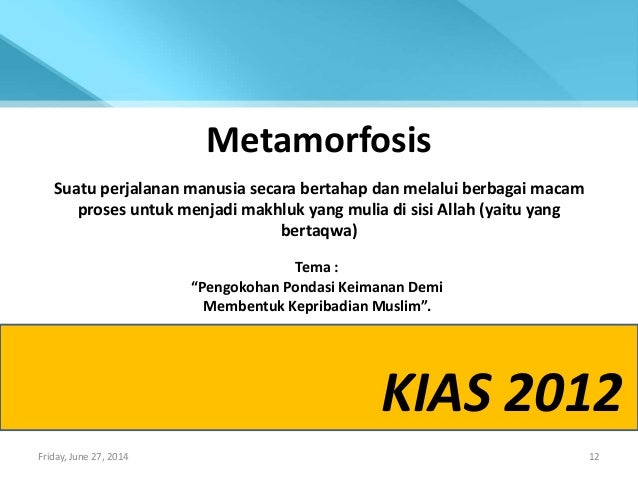 Metamorfosis

Suatu perjalanan manusia secara bertahap dan melalui berbagai macam proses untuk menjadi makhluk yang mulia di sisi Allah (yaitu yang bertaqwa)

Tema :
“Pengokohan Pondasi Keimanan Demi Membentuk Kepribadian Muslim”.

KIAS 2012

Friday, June 27, 2014

12